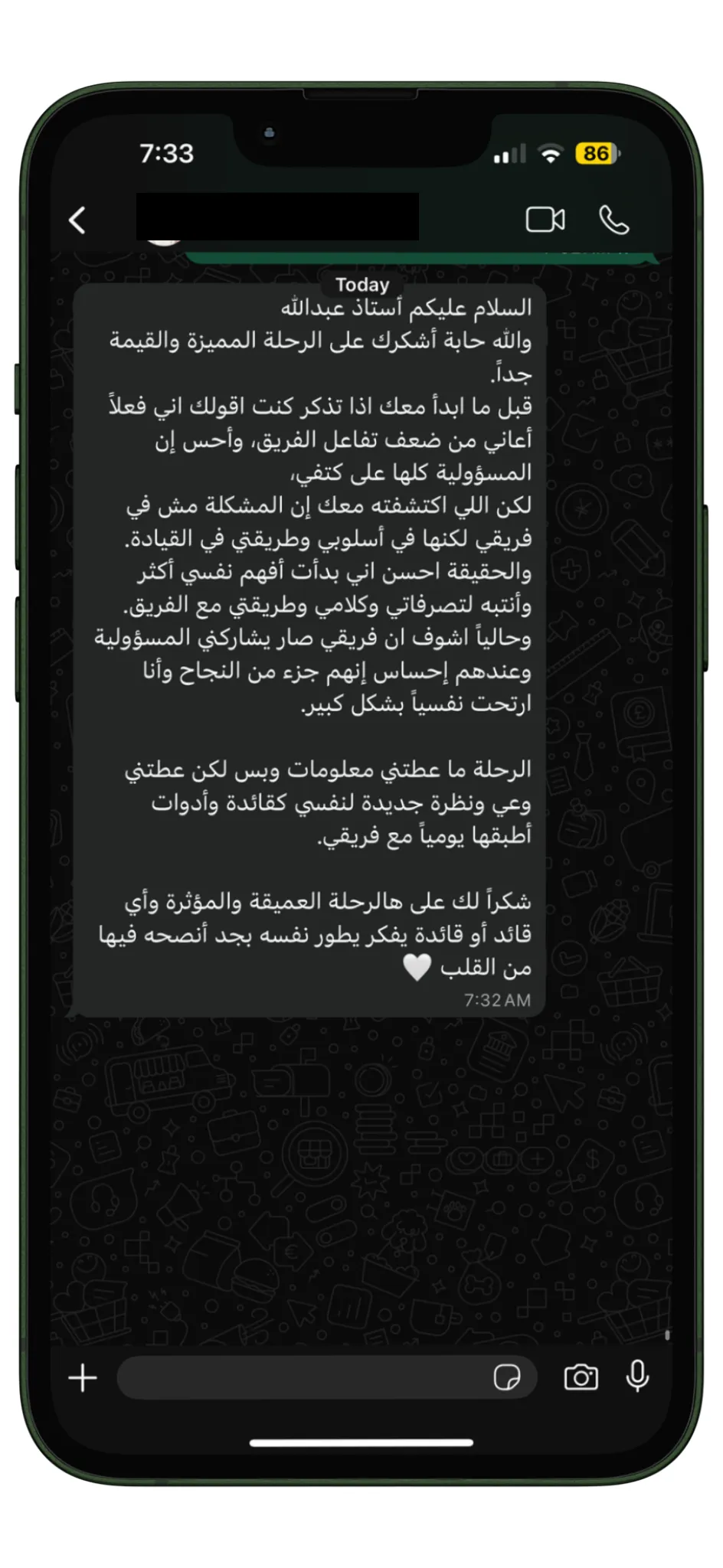 7:33

86

Today

السلام عليكم أستاذ عبدالله
والله حابة أشكرك على الرحلة المميزة والقيمة جداً.
قبل ما ابدأ معك اذا تذكر كنت اقولك اني فعلاً أعاني من ضعف تفاعل الفريق، وأحس إن المسؤولية كلها على كتفي،
لكن اللي اكتشفته معك إن المشكلة مش في فريقي لكنها في أسلوبي وطريقتي في القيادة.
والحقيقة احسن اني بدأت أفهم نفسي أكثر وأنتبه لتصرفاتي وكلامي وطريقتي مع الفريق.
وحالياً اشوف ان فريقي صار يشاركني المسؤولية وعندهم إحساس إنهم جزء من النجاح وأنا ارتحت نفسياً بشكل كبير.

الرحلة ما عطتني معلومات وبس لكن عطتني وعي ونظرة جديدة لنفسي كقائدة وأدوات أطبقها يومياً مع فريقي.

شكراً لك على هالرحلة العميقة والمؤثرة وأي قائد أو قائدة يفكر يطور نفسه بجد أنصحه فيها من القلب 🤍
7:32 AM